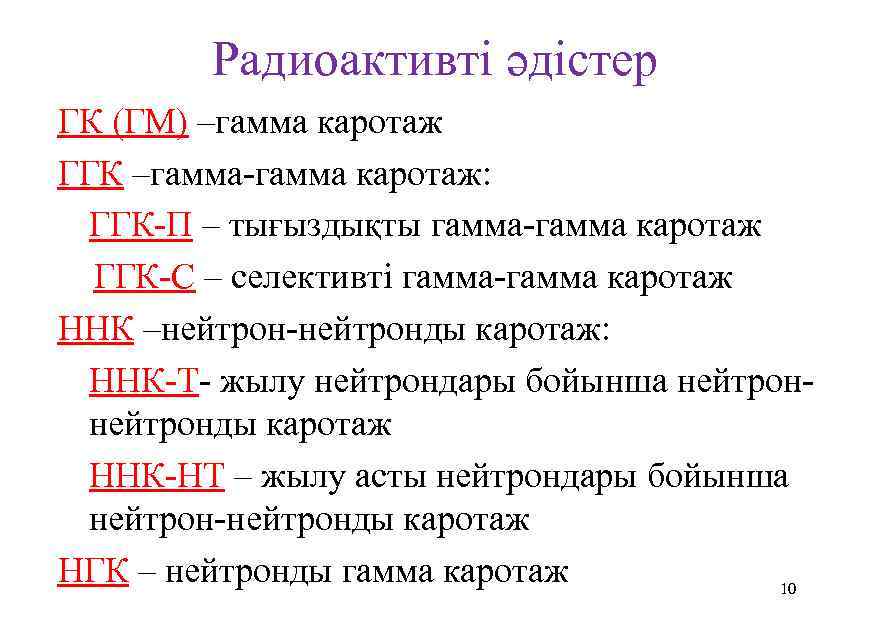 Радиоактивті әдістер

ГК (ГМ) –гамма каротаж

ГГК –гамма-гамма каротаж:

ГГК-П – тығыздықты гамма-гамма каротаж

ГГК-С – селективті гамма-гамма каротаж

ННК –нейтрон-нейтронды каротаж:

ННК-Т- жылу нейтрондары бойынша нейтрон-нейтронды каротаж

ННК-НТ – жылу асты нейтрондары бойынша нейтрон-нейтронды каротаж

НГК – нейтронды гамма каротаж

10